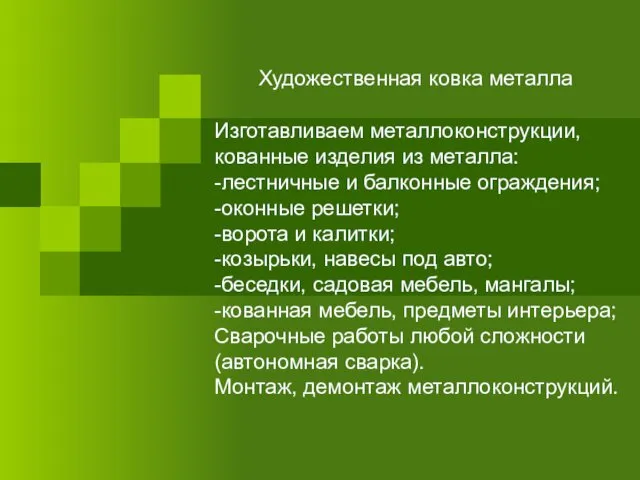 Художественная ковка металла

Изготавливаем металлоконструкции, кованные изделия из металла:
-лестничные и балконные ограждения;
-оконные решетки;
-ворота и калитки;
-козырьки, навесы под авто;
-беседки, садовая мебель, мангалы;
-кованная мебель, предметы интерьера;
Сварочные работы любой сложности (автономная сварка).
Монтаж, демонтаж металлоконструкций.